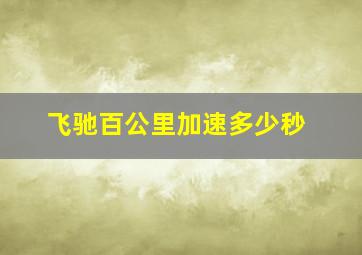 飞驰百公里加速多少秒